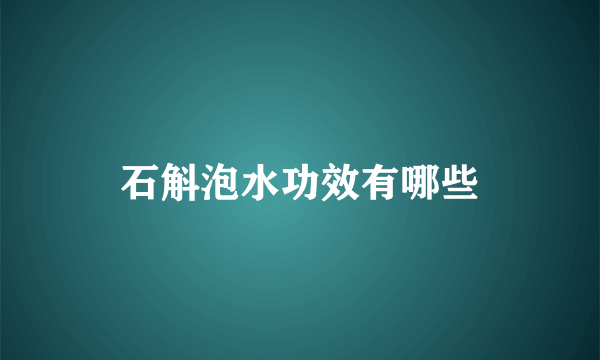 石斛泡水功效有哪些